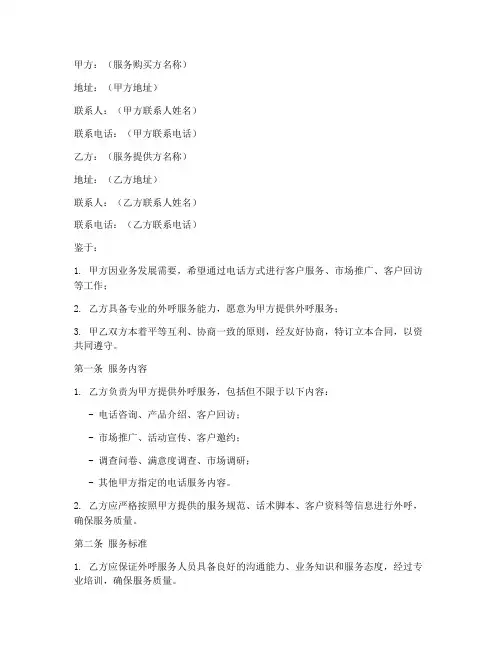 甲方：（服务购买方名称）

地址：（甲方地址）

联系人：（甲方联系人姓名）

联系电话：（甲方联系电话）

乙方：（服务提供方名称）

地址：（乙方地址）

联系人：（乙方联系人姓名）

联系电话：（乙方联系电话）

鉴于：

1. 甲方因业务发展需要，希望通过电话方式进行客户服务、市场推广、客户回访等工作；

2. 乙方具备专业的外呼服务能力，愿意为甲方提供外呼服务；

3. 甲乙双方本着平等互利、协商一致的原则，经友好协商，特订立本合同，以资共同遵守。

第一条 服务内容

1. 乙方负责为甲方提供外呼服务，包括但不限于以下内容：

- 电话咨询、产品介绍、客户回访；

- 市场推广、活动宣传、客户邀约；

- 调查问卷、满意度调查、市场调研；

- 其他甲方指定的电话服务内容。

2. 乙方应严格按照甲方提供的服务规范、话术脚本、客户资料等信息进行外呼，确保服务质量。

第二条 服务标准

1. 乙方应保证外呼服务人员具备良好的沟通能力、业务知识和服务态度，经过专业培训，确保服务质量。